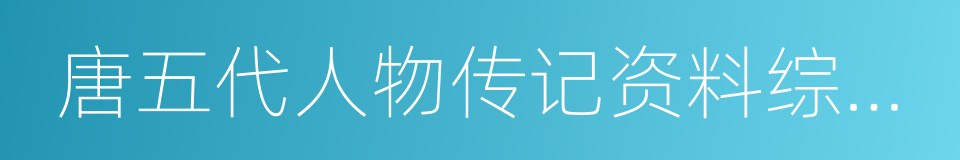 唐五代人物传记资料综…